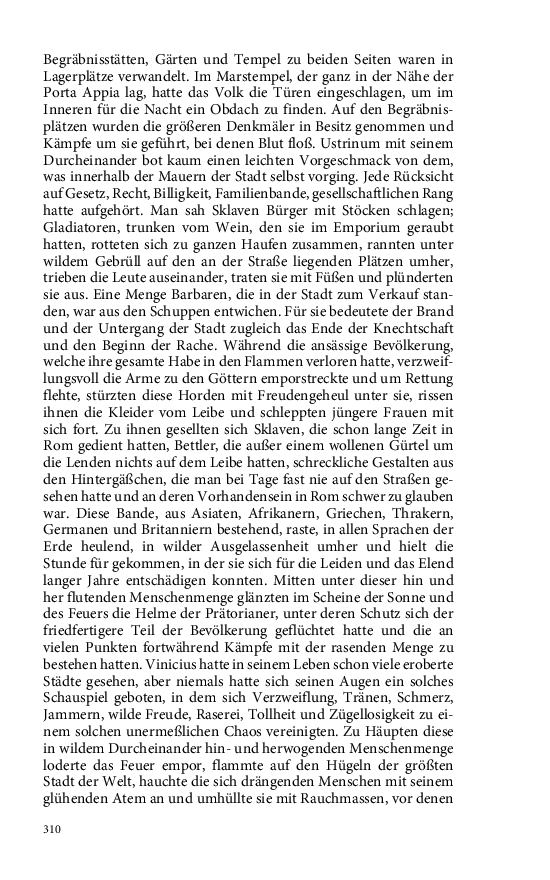 Begräbnisstätten, Gärten und Tempel zu beiden Seiten waren in Lagerplätze verwandelt. Im Marstempel, der ganz in der Nähe der Porta Appia lag, hatte das Volk die Türen eingeschlagen, um im Inneren für die Nacht ein Obdach zu finden. Auf den Begräbnisplätzen wurden die größeren Denkmäler in Besitz genommen und Kämpfe um sie geführt, bei denen Blut floß. Ustrinum mit seinem Durcheinander bot kaum einen leichten Vorgeschmack von dem, was innerhalb der Mauern der Stadt selbst vorging. Jede Rücksicht auf Gesetz, Recht, Billigkeit, Familienbande, gesellschaftlichen Rang hatte aufgehört. Man sah Sklaven Bürger mit Stöcken schlagen; Gladiatoren, trunken vom Wein, den sie im Emporium geraubt hatten, rotteten sich zu ganzen Haufen zusammen, rannten unter wildem Gebrüll auf den an der Straße liegenden Plätzen umher, trieben die Leute auseinander, traten sie mit Füßen und plünderten sie aus. Eine Menge Barbaren, die in der Stadt zum Verkauf standen, war aus den Schuppen entwichen. Für sie bedeutete der Brand und der Untergang der Stadt zugleich das Ende der Knechtschaft und den Beginn der Rache. Während die ansässige Bevölkerung, welche ihre gesamte Habe in den Flammen verloren hatte, verzweiflungsvoll die Arme zu den Göttern emporstreckte und um Rettung flehte, stürzten diese Horden mit Freudengeheul unter sie, rissen ihnen die Kleider vom Leibe und schleppten jüngere Frauen mit sich fort. Zu ihnen gesellten sich Sklaven, die schon lange Zeit in Rom gedient hatten, Bettler, die außer einem wollenen Gürtel um die Lenden nichts auf dem Leibe hatten, schreckliche Gestalten aus den Hintergäßchen, die man bei Tage fast nie auf den Straßen gesehen hatte und an deren Vorhandensein in Rom schwer zu glauben war. Diese Bande, aus Asiaten, Afrikanern, Griechen, Thrakern, Germanen und Britanniern bestehend, raste, in allen Sprachen der Erde heulend, in wilder Ausgelassenheit umher und hielt die Stunde für gekommen, in der sie sich für die Leiden und das Elend langer Jahre entschädigen konnten. Mitten unter dieser hin und her flutenden Menschenmenge glänzten im Scheine der Sonne und des Feuers die Helme der Prätorianer, unter deren Schutz sich der friedfertigere Teil der Bevölkerung geflüchtet hatte und die an vielen Punkten fortwährend Kämpfe mit der rasenden Menge zu bestehen hatten. Vinicius hatte in seinem Leben schon viele eroberte Städte gesehen, aber niemals hatte sich seinen Augen ein solches Schauspiel geboten, in dem sich Verzweiflung, Tränen, Schmerz, Jammern, wilde Freude, Raserei, Tollheit und Zügellosigkeit zu einem solchen unermeßlichen Chaos vereinigten. Zu Häupten diese in wildem Durcheinander hin- und herwogenden Menschenmenge loderte das Feuer empor, flammte auf den Hügeln der größten Stadt der Welt, hauchte die sich drängenden Menschen mit seinem glühenden Atem an und umhüllte sie mit Rauchmassen, vor denen

310